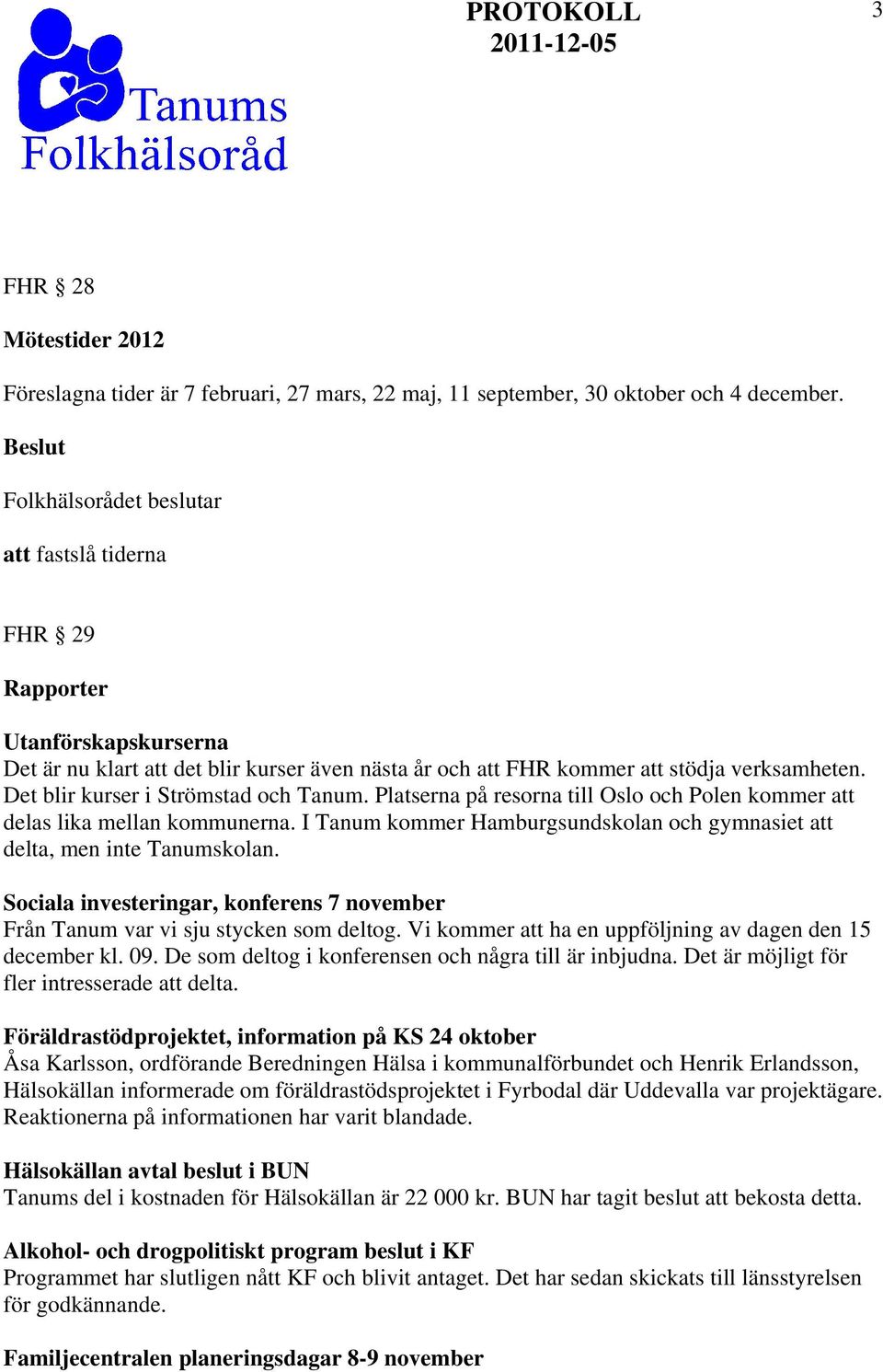 Tanums Folkhälsoråd

PROTOKOLL
2011-12-05

3

FHR § 28

Mötestider 2012

Föreslagna tider är 7 februari, 27 mars, 22 maj, 11 september, 30 oktober och 4 december.

Beslut

Folkhälsorådet beslutar

att fastslå tiderna

FHR § 29

Rapporter

Utanförskapskurserna
Det är nu klart att det blir kurser även nästa år och att FHR kommer att stödja verksamheten. Det blir kurser i Strömstad och Tanum. Platserna på resorna till Oslo och Polen kommer att delas lika mellan kommunerna. I Tanum kommer Hamburgsundskolan och gymnasiet att delta, men inte Tanumskolan.

Sociala investeringar, konferens 7 november
Från Tanum var vi sju stycken som deltog. Vi kommer att ha en uppföljning av dagen den 15 december kl. 09. De som deltog i konferensen och några till är inbjudna. Det är möjligt för fler intresserade att delta.

Föräldrastödprojektet, information på KS 24 oktober
Åsa Karlsson, ordförande Beredningen Hälsa i kommunalförbundet och Henrik Erlandsson, Hälsokällan informerade om föräldrastödsprojektet i Fyrbodal där Uddevalla var projektägare. Reaktionerna på informationen har varit blandade.

Hälsokällan avtal beslut i BUN
Tanums del i kostnaden för Hälsokällan är 22 000 kr. BUN har tagit beslut att bekosta detta.

Alkohol- och drogpolitiskt program beslut i KF
Programmet har slutligen nått KF och blivit antaget. Det har sedan skickats till länsstyrelsen för godkännande.

Familjecentralen planeringsdagar 8-9 november